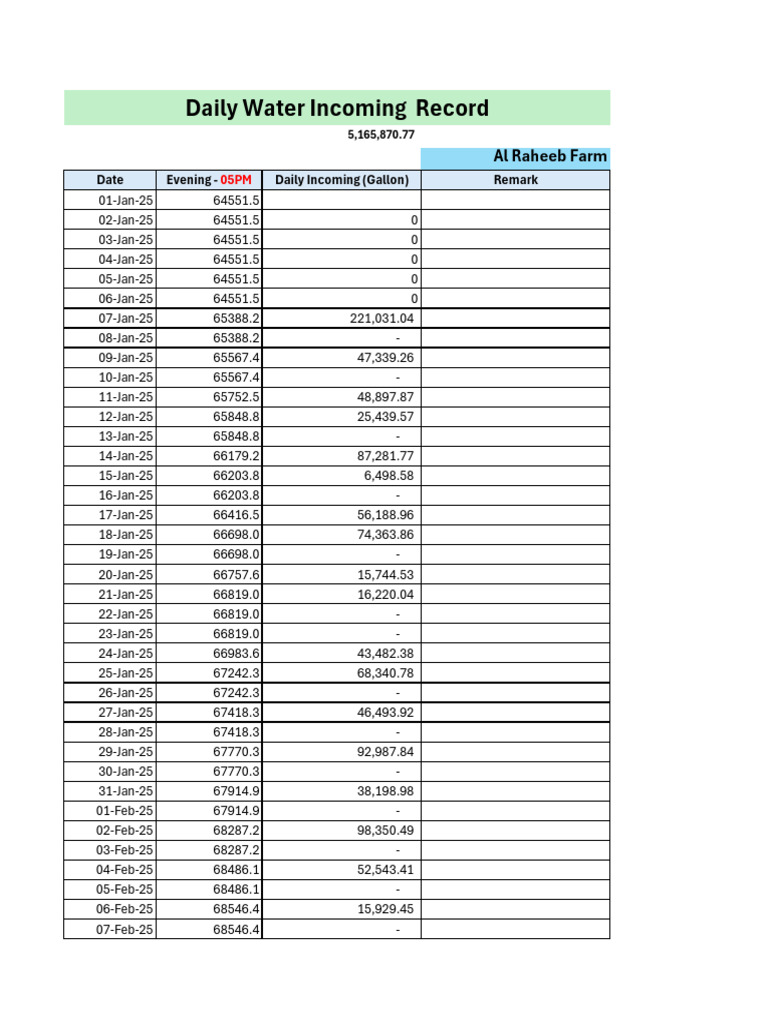 Daily Water Incoming Record

5,165,870.77

Al Raheeb Farm

| Date | Evening - 05PM | Daily Incoming (Gallon) | Remark |
|---|---|---|---|
| 01-Jan-25 | 64551.5 | | |
| 02-Jan-25 | 64551.5 | 0 | |
| 03-Jan-25 | 64551.5 | 0 | |
| 04-Jan-25 | 64551.5 | 0 | |
| 05-Jan-25 | 64551.5 | 0 | |
| 06-Jan-25 | 64551.5 | 0 | |
| 07-Jan-25 | 65388.2 | 221,031.04 | |
| 08-Jan-25 | 65388.2 | - | |
| 09-Jan-25 | 65567.4 | 47,339.26 | |
| 10-Jan-25 | 65567.4 | - | |
| 11-Jan-25 | 65752.5 | 48,897.87 | |
| 12-Jan-25 | 65848.8 | 25,439.57 | |
| 13-Jan-25 | 65848.8 | - | |
| 14-Jan-25 | 66179.2 | 87,281.77 | |
| 15-Jan-25 | 66203.8 | 6,498.58 | |
| 16-Jan-25 | 66203.8 | - | |
| 17-Jan-25 | 66416.5 | 56,188.96 | |
| 18-Jan-25 | 66698.0 | 74,363.86 | |
| 19-Jan-25 | 66698.0 | - | |
| 20-Jan-25 | 66757.6 | 15,744.53 | |
| 21-Jan-25 | 66819.0 | 16,220.04 | |
| 22-Jan-25 | 66819.0 | - | |
| 23-Jan-25 | 66819.0 | - | |
| 24-Jan-25 | 66983.6 | 43,482.38 | |
| 25-Jan-25 | 67242.3 | 68,340.78 | |
| 26-Jan-25 | 67242.3 | - | |
| 27-Jan-25 | 67418.3 | 46,493.92 | |
| 28-Jan-25 | 67418.3 | - | |
| 29-Jan-25 | 67770.3 | 92,987.84 | |
| 30-Jan-25 | 67770.3 | - | |
| 31-Jan-25 | 67914.9 | 38,198.98 | |
| 01-Feb-25 | 67914.9 | - | |
| 02-Feb-25 | 68287.2 | 98,350.49 | |
| 03-Feb-25 | 68287.2 | - | |
| 04-Feb-25 | 68486.1 | 52,543.41 | |
| 05-Feb-25 | 68486.1 | - | |
| 06-Feb-25 | 68546.4 | 15,929.45 | |
| 07-Feb-25 | 68546.4 | - | |